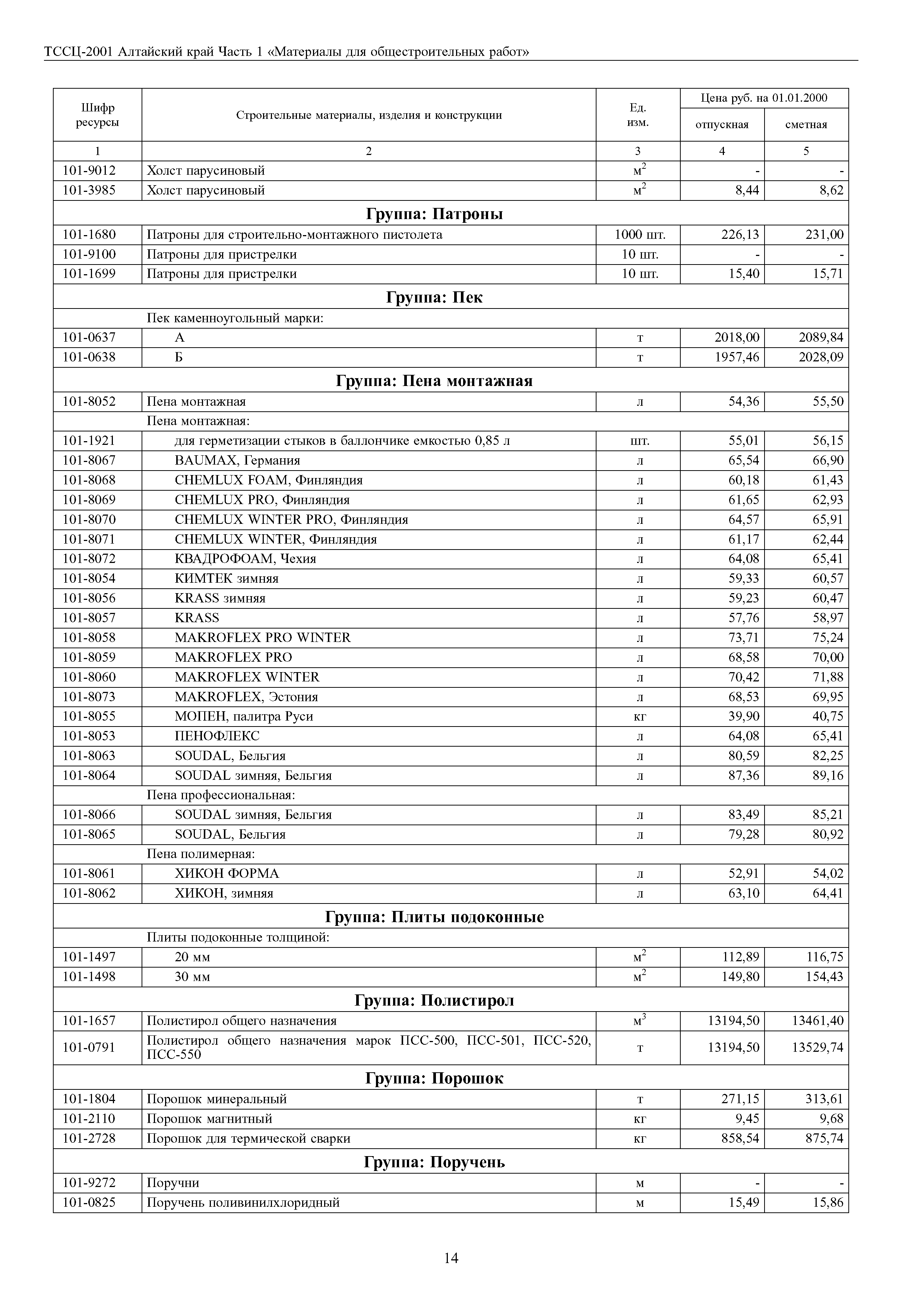 ТССЦ-2001 Алтайский край Часть 1 «Материалы для общестроительных работ»

| Шифр ресурсы | Строительные материалы, изделия и конструкции | Ед. изм. | Цена руб. на 01.01.2000 отпускная | Цена руб. на 01.01.2000 сметная |
|---|---|---|---|---|
| 1 | 2 | 3 | 4 | 5 |
| 101-9012 | Холст парусиновый | $м^2$ | - | - |
| 101-3985 | Холст парусиновый | $м^2$ | 8,44 | 8,62 |
| | **Группа: Патроны** | | | |
| 101-1680 | Патроны для строительно-монтажного пистолета | 1000 шт. | 226,13 | 231,00 |
| 101-9100 | Патроны для пристрелки | 10 шт. | - | - |
| 101-1699 | Патроны для пристрелки | 10 шт. | 15,40 | 15,71 |
| | **Группа: Пек** | | | |
| | Пек каменноугольный марки: | | | |
| 101-0637 | А | т | 2018,00 | 2089,84 |
| 101-0638 | Б | т | 1957,46 | 2028,09 |
| | **Группа: Пена монтажная** | | | |
| 101-8052 | Пена монтажная | л | 54,36 | 55,50 |
| | Пена монтажная: | | | |
| 101-1921 | для герметизации стыков в баллончике емкостью 0,85 л | шт. | 55,01 | 56,15 |
| 101-8067 | BAUMAX, Германия | л | 65,54 | 66,90 |
| 101-8068 | CHEMLUX FOAM, Финляндия | л | 60,18 | 61,43 |
| 101-8069 | CHEMLUX PRO, Финляндия | л | 61,65 | 62,93 |
| 101-8070 | CHEMLUX WINTER PRO, Финляндия | л | 64,57 | 65,91 |
| 101-8071 | CHEMLUX WINTER, Финляндия | л | 61,17 | 62,44 |
| 101-8072 | КВАДРОФОАМ, Чехия | л | 64,08 | 65,41 |
| 101-8054 | КИМТЕК зимняя | л | 59,33 | 60,57 |
| 101-8056 | KRASS зимняя | л | 59,23 | 60,47 |
| 101-8057 | KRASS | л | 57,76 | 58,97 |
| 101-8058 | MAKROFLEX PRO WINTER | л | 73,71 | 75,24 |
| 101-8059 | MAKROFLEX PRO | л | 68,58 | 70,00 |
| 101-8060 | MAKROFLEX WINTER | л | 70,42 | 71,88 |
| 101-8073 | MAKROFLEX, Эстония | л | 68,53 | 69,95 |
| 101-8055 | МОПЕН, палитра Руси | кг | 39,90 | 40,75 |
| 101-8053 | ПЕНОФЛЕКС | л | 64,08 | 65,41 |
| 101-8063 | SOUDAL, Бельгия | л | 80,59 | 82,25 |
| 101-8064 | SOUDAL зимняя, Бельгия | л | 87,36 | 89,16 |
| | Пена профессиональная: | | | |
| 101-8066 | SOUDAL зимняя, Бельгия | л | 83,49 | 85,21 |
| 101-8065 | SOUDAL, Бельгия | л | 79,28 | 80,92 |
| | Пена полимерная: | | | |
| 101-8061 | ХИКОН ФОРМА | л | 52,91 | 54,02 |
| 101-8062 | ХИКОН, зимняя | л | 63,10 | 64,41 |
| | **Группа: Плиты подоконные** | | | |
| | Плиты подоконные толщиной: | | | |
| 101-1497 | 20 мм | $м^2$ | 112,89 | 116,75 |
| 101-1498 | 30 мм | $м^2$ | 149,80 | 154,43 |
| | **Группа: Полистирол** | | | |
| 101-1657 | Полистирол общего назначения | $м^3$ | 13194,50 | 13461,40 |
| 101-0791 | Полистирол общего назначения марок ПСС-500, ПСС-501, ПСС-520, ПСС-550 | т | 13194,50 | 13529,74 |
| | **Группа: Порошок** | | | |
| 101-1804 | Порошок минеральный | т | 271,15 | 313,61 |
| 101-2110 | Порошок магнитный | кг | 9,45 | 9,68 |
| 101-2728 | Порошок для термической сварки | кг | 858,54 | 875,74 |
| | **Группа: Поручень** | | | |
| 101-9272 | Поручни | м | - | - |
| 101-0825 | Поручень поливинилхлоридный | м | 15,49 | 15,86 |

14